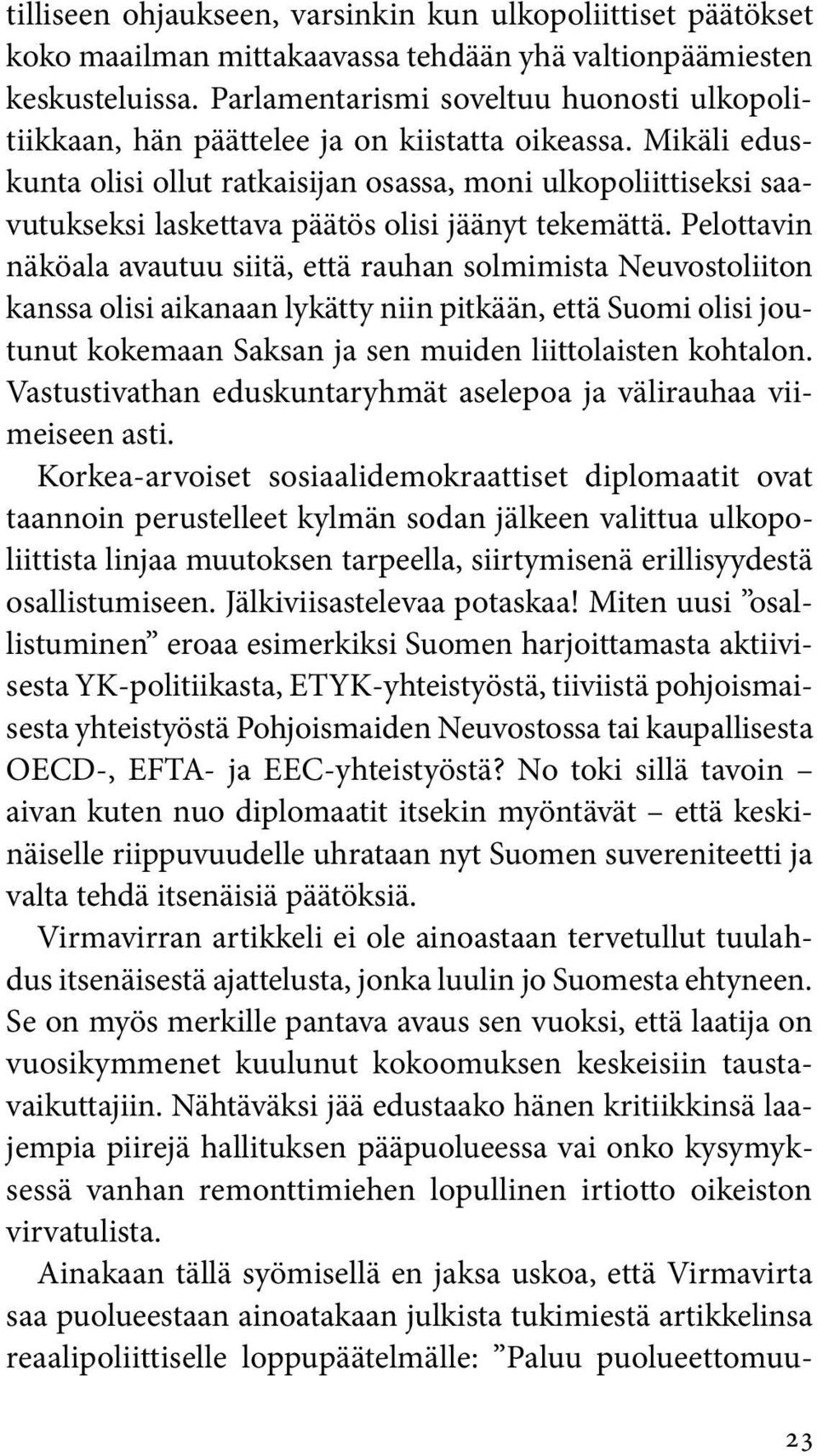 tilliseen ohjaukseen, varsinkin kun ulkopoliittiset päätökset koko maailman mittakaavassa tehdään yhä valtionpäämiesten keskusteluissa. Parlamentarismi soveltuu huonosti ulkopolitiikkaan, hän päättelee ja on kiistatta oikeassa. Mikäli eduskunta olisi ollut ratkaisijan osassa, moni ulkopoliittiseksi saavutukseksi laskettava päätös olisi jäänyt tekemättä. Pelottavin näköala avautuu siitä, että rauhan solmimista Neuvostoliiton kanssa olisi aikanaan lykätty niin pitkään, että Suomi olisi joutunut kokemaan Saksan ja sen muiden liittolaisten kohtalon. Vastustivathan eduskuntaryhmät aselepoa ja välirauhaa viimeiseen asti.

Korkea-arvoiset sosiaalidemokraattiset diplomaatit ovat taannoin perustelleet kylmän sodan jälkeen valittua ulkopoliittista linjaa muutoksen tarpeella, siirtymisenä erillisyydestä osallistumiseen. Jälkiviisastelevaa potaskaa! Miten uusi ”osallistuminen” eroaa esimerkiksi Suomen harjoittamasta aktiivisesta YK-politiikasta, ETYK-yhteistyöstä, tiiviistä pohjoismaisesta yhteistyöstä Pohjoismaiden Neuvostossa tai kaupallisesta OECD-, EFTA- ja EEC-yhteistyöstä? No toki sillä tavoin – aivan kuten nuo diplomaatit itsekin myöntävät – että keskinäiselle riippuvuudelle uhrataan nyt Suomen suvereniteetti ja valta tehdä itsenäisiä päätöksiä.

Virmavirran artikkeli ei ole ainoastaan tervetullut tuulahdus itsenäisestä ajattelusta, jonka luulin jo Suomesta ehtyneen. Se on myös merkille pantava avaus sen vuoksi, että laatija on vuosikymmenet kuulunut kokoomuksen keskeisiin taustavaikuttajiin. Nähtäväksi jää edustaako hänen kritiikkinsä laajempia piirejä hallituksen pääpuolueessa vai onko kysymyksessä vanhan remonttimiehen lopullinen irtiotto oikeiston virvatulista.

Ainakaan tällä syömisellä en jaksa uskoa, että Virmavirta saa puolueestaan ainoatakaan julkista tukimiestä artikkelinsa reaalipoliittiselle loppupäätelmälle: ”Paluu puolueettomuu-

23